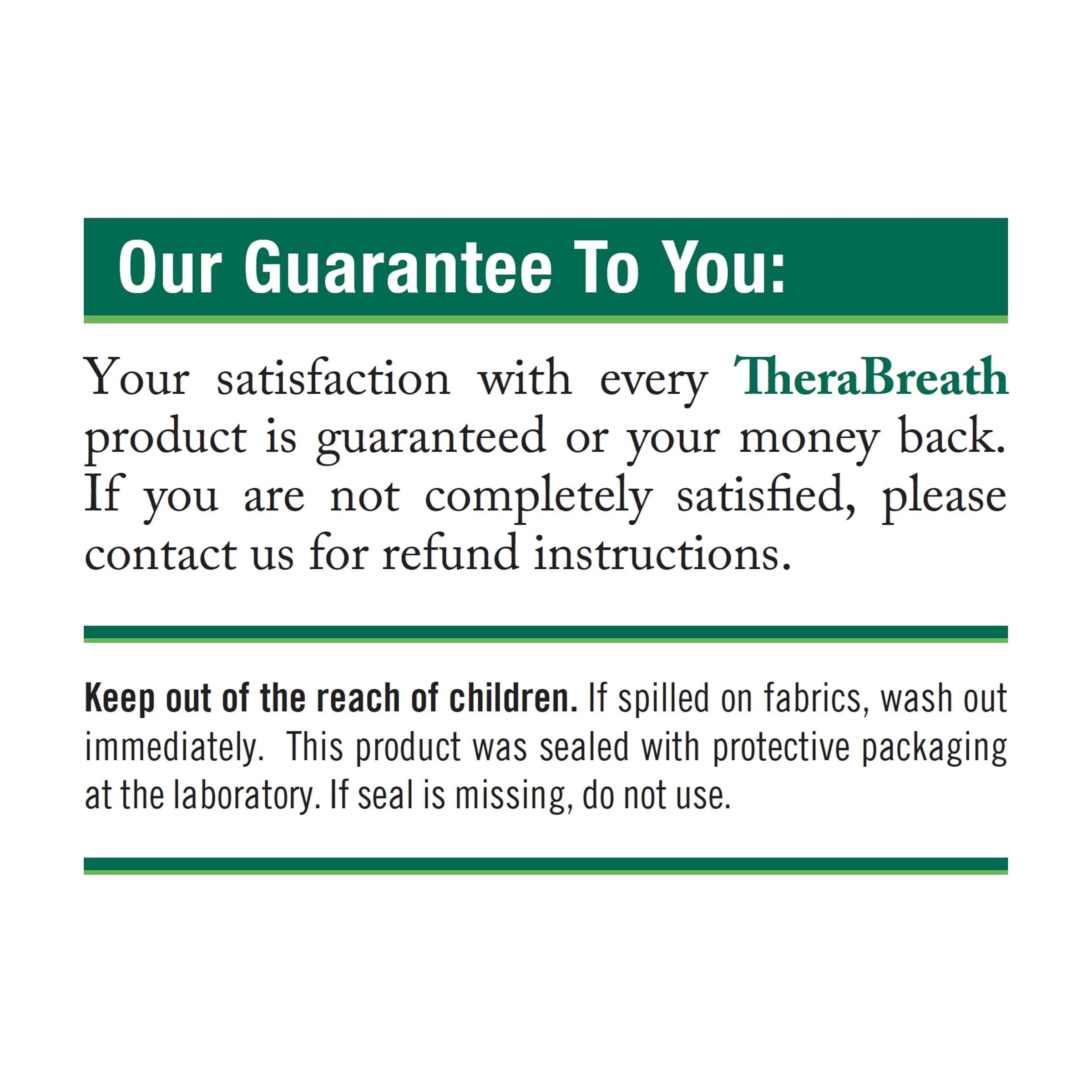 Our Guarantee To You:

Your satisfaction with every TheraBreath product is guaranteed or your money back. If you are not completely satisfied, please contact us for refund instructions.

Keep out of the reach of children. If spilled on fabrics, wash out immediately. This product was sealed with protective packaging at the laboratory. If seal is missing, do not use.